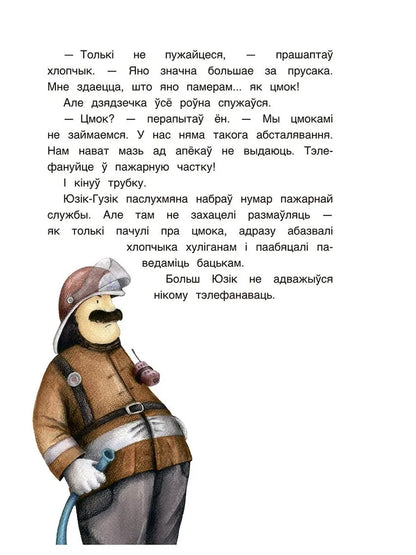 — Толькі не пужайцеся, — прашаптаў хлопчык. — Яно значна большае за прусака. Мне здаецца, што яно памерам... як цмок!

Але дзядзечка ўсё роўна спужаўся.

— Цмок? — перапытаў ён. — Мы цмокамі не займаемся. У нас няма такога абсталявання. Нам нават мазь ад апёкаў не выдаюць. Тэлефануйце ў пажарную частку!

І кінуў трубку.

Юзік-Гузік паслухмяна набраў нумар пажарнай службы. Але там не захацелі размаўляць — як толькі пачулі пра цмока, адразу абазвалі хлопчыка хуліганам і паабяцалі паведаміць бацькам.

Больш Юзік не адважыўся нікому тэлефанаваць.